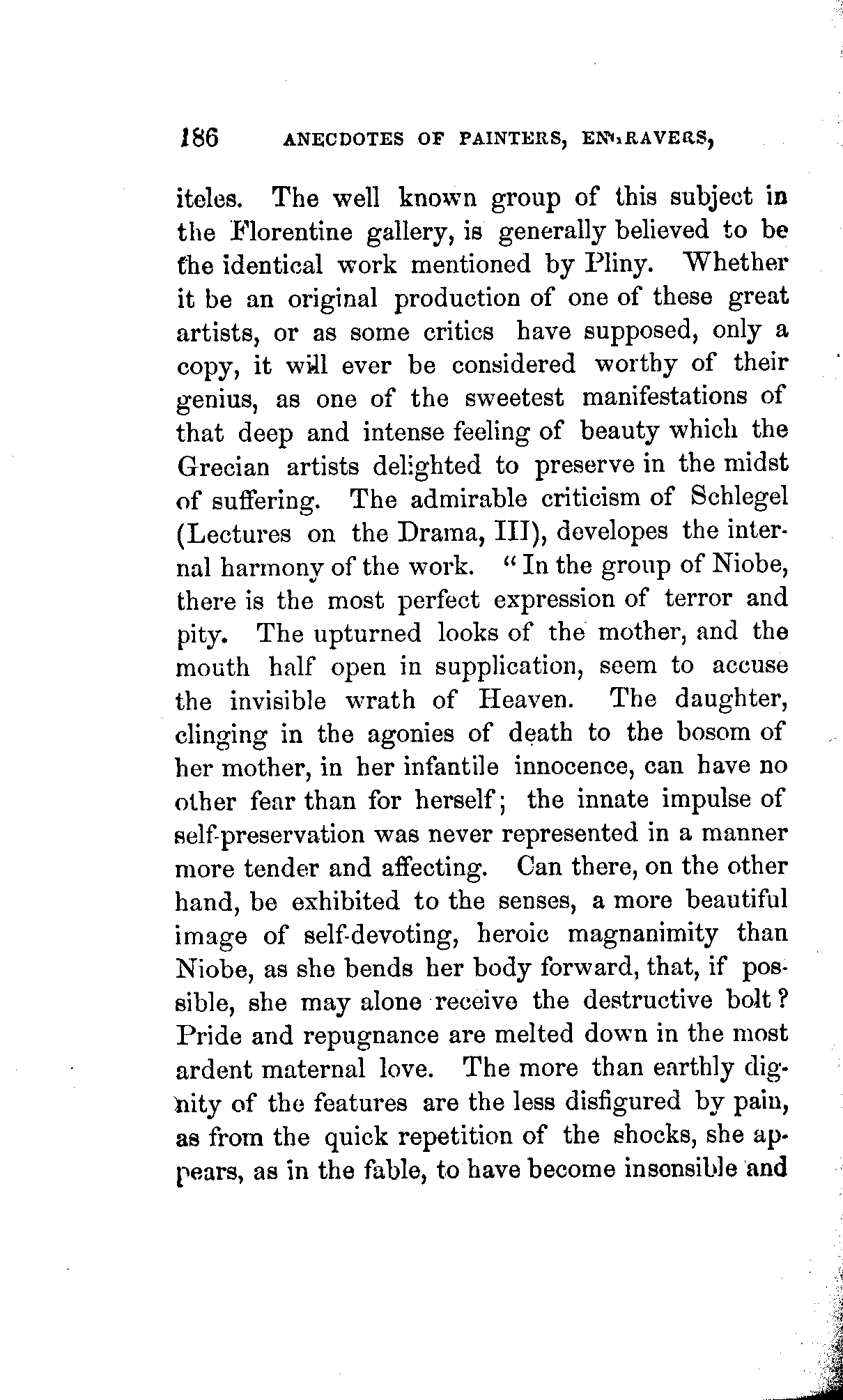 186 ANECDOTES OF PAINTERS, ENGRAVERS,

iteles. The well known group of this subject in the Florentine gallery, is generally believed to be the identical work mentioned by Pliny. Whether it be an original production of one of these great artists, or as some critics have supposed, only a copy, it will ever be considered worthy of their genius, as one of the sweetest manifestations of that deep and intense feeling of beauty which the Grecian artists delighted to preserve in the midst of suffering. The admirable criticism of Schlegel (Lectures on the Drama, III), developes the internal harmony of the work. "In the group of Niobe, there is the most perfect expression of terror and pity. The upturned looks of the mother, and the mouth half open in supplication, seem to accuse the invisible wrath of Heaven. The daughter, clinging in the agonies of death to the bosom of her mother, in her infantile innocence, can have no other fear than for herself; the innate impulse of self-preservation was never represented in a manner more tender and affecting. Can there, on the other hand, be exhibited to the senses, a more beautiful image of self-devoting, heroic magnanimity than Niobe, as she bends her body forward, that, if possible, she may alone receive the destructive bolt? Pride and repugnance are melted down in the most ardent maternal love. The more than earthly dignity of the features are the less disfigured by pain, as from the quick repetition of the shocks, she appears, as in the fable, to have become insensible and